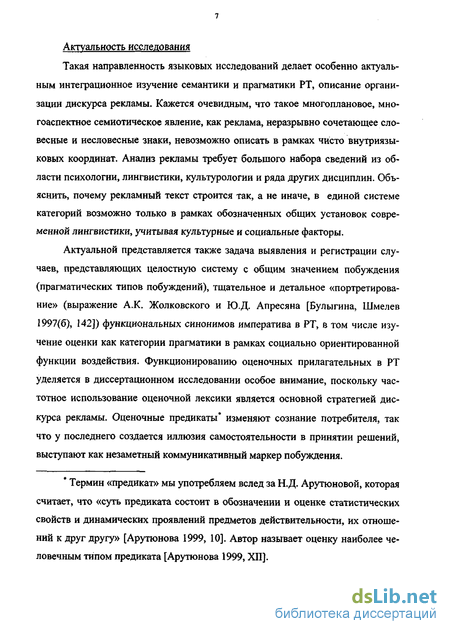 7

Актуальность исследования

Такая направленность языковых исследований делает особенно актуальным интеграционное изучение семантики и прагматики РТ, описание организации дискурса рекламы. Кажется очевидным, что такое многоплановое, многоаспектное семиотическое явление, как реклама, неразрывно сочетающее словесные и несловесные знаки, невозможно описать в рамках чисто внутриязыковых координат. Анализ рекламы требует большого набора сведений из области психологии, лингвистики, культурологии и ряда других дисциплин. Объяснить, почему рекламный текст строится так, а не иначе, в единой системе категорий возможно только в рамках обозначенных общих установок современной лингвистики, учитывая культурные и социальные факторы.

Актуальной представляется также задача выявления и регистрации случаев, представляющих целостную систему с общим значением побуждения (прагматических типов побуждений), тщательное и детальное «портретирование» (выражение А.К. Жолковского и Ю.Д. Апресяна [Булыгина, Шмелев 1997(б), 142]) функциональных синонимов императива в РТ, в том числе изучение оценки как категории прагматики в рамках социально ориентированной функции воздействия. Функционированию оценочных прилагательных в РТ уделяется в диссертационном исследовании особое внимание, поскольку частотное использование оценочной лексики является основной стратегией дискурса рекламы. Оценочные предикаты* изменяют сознание потребителя, так что у последнего создается иллюзия самостоятельности в принятии решений, выступают как незаметный коммуникативный маркер побуждения.

* Термин «предикат» мы употребляем вслед за Н.Д. Арутюновой, которая считает, что «суть предиката состоит в обозначении и оценке статистических свойств и динамических проявлений предметов действительности, их отношений к друг другу» [Арутюнова 1999, 10]. Автор называет оценку наиболее человечным типом предиката [Арутюнова 1999, XII].

dsLib.net
библиотека диссертаций